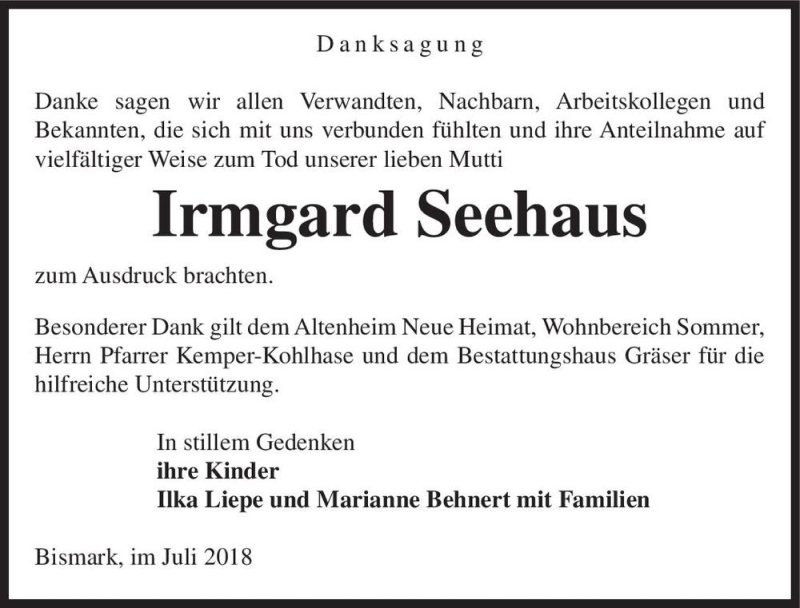 Danksagung

Danke sagen wir allen Verwandten, Nachbarn, Arbeitskollegen und Bekannten, die sich mit uns verbunden fühlten und ihre Anteilnahme auf vielfältiger Weise zum Tod unserer lieben Mutti

Irmgard Seehaus

zum Ausdruck brachten.

Besonderer Dank gilt dem Altenheim Neue Heimat, Wohnbereich Sommer, Herrn Pfarrer Kemper-Kohlhase und dem Bestattungshaus Gräser für die hilfreiche Unterstützung.

In stillem Gedenken
ihre Kinder
Ilka Liepe und Marianne Behnert mit Familien

Bismark, im Juli 2018